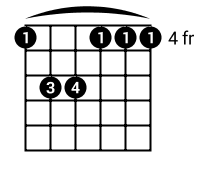 1 1 1 1 4 fr
3 4